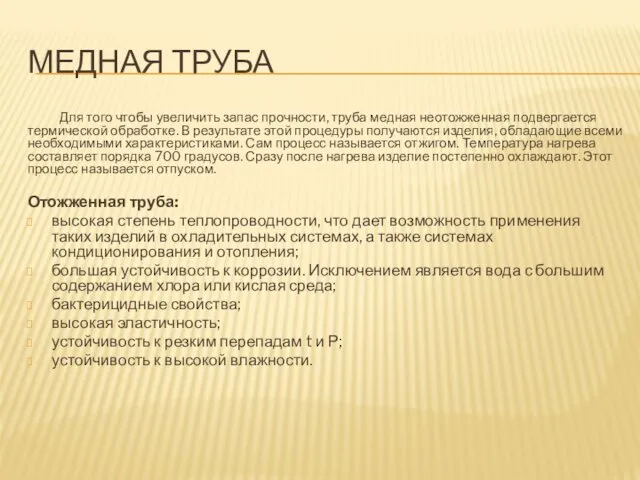 МЕДНАЯ ТРУБА

Для того чтобы увеличить запас прочности, труба медная неотожженная подвергается термической обработке. В результате этой процедуры получаются изделия, обладающие всеми необходимыми характеристиками. Сам процесс называется отжигом. Температура нагрева составляет порядка 700 градусов. Сразу после нагрева изделие постепенно охлаждают. Этот процесс называется отпуском.

Отожженная труба:
высокая степень теплопроводности, что дает возможность применения таких изделий в охладительных системах, а также системах кондиционирования и отопления;
большая устойчивость к коррозии. Исключением является вода с большим содержанием хлора или кислая среда;
бактерицидные свойства;
высокая эластичность;
устойчивость к резким перепадам t и P;
устойчивость к высокой влажности.